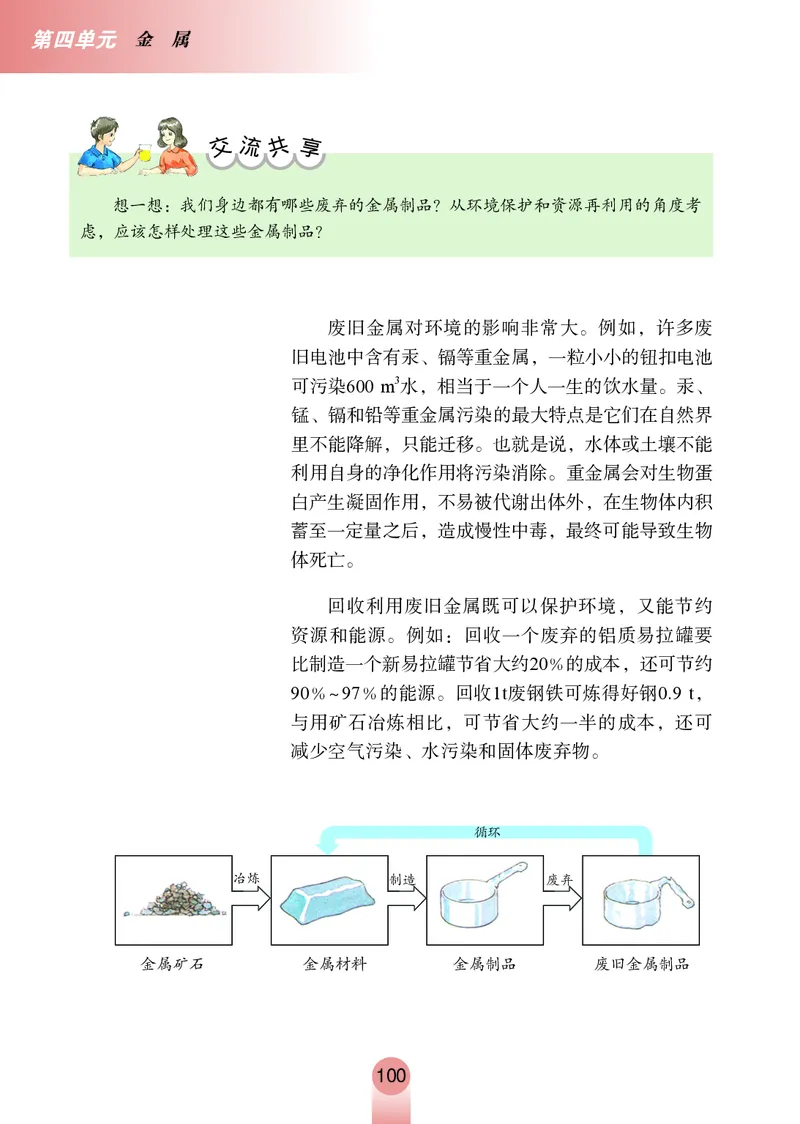 第四单元　金　属

交流共享

想一想：我们身边都有哪些废弃的金属制品？从环境保护和资源再利用的角度考虑，应该怎样处理这些金属制品？

废旧金属对环境的影响非常大。例如，许多废旧电池中含有汞、镉等重金属，一粒小小的钮扣电池可污染600 $m^3$水，相当于一个人一生的饮水量。汞、锰、镉和铅等重金属污染的最大特点是它们在自然界里不能降解，只能迁移。也就是说，水体或土壤不能利用自身的净化作用将污染消除。重金属会对生物蛋白产生凝固作用，不易被代谢出体外，在生物体内积蓄至一定量之后，造成慢性中毒，最终可能导致生物体死亡。

回收利用废旧金属既可以保护环境，又能节约资源和能源。例如：回收一个废弃的铝质易拉罐要比制造一个新易拉罐节省大约20%的成本，还可节约90%～97%的能源。回收1t废钢铁可炼得好钢0.9 t，与用矿石冶炼相比，可节省大约一半的成本，还可减少空气污染、水污染和固体废弃物。

循环

冶炼

制造

废弃

金属矿石

金属材料

金属制品

废旧金属制品

100